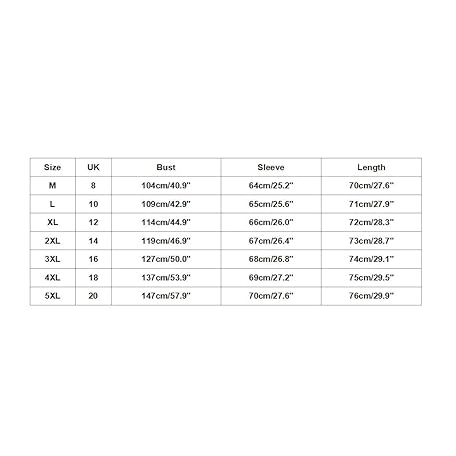 | Size | UK | Bust | Sleeve | Length |
|---|---|---|---|---|
| M | 8 | 104cm/40.9'' | 64cm/25.2'' | 70cm/27.6'' |
| L | 10 | 109cm/42.9'' | 65cm/25.6'' | 71cm/27.9'' |
| XL | 12 | 114cm/44.9'' | 66cm/26.0'' | 72cm/28.3'' |
| 2XL | 14 | 119cm/46.9'' | 67cm/26.4'' | 73cm/28.7'' |
| 3XL | 16 | 127cm/50.0'' | 68cm/26.8'' | 74cm/29.1'' |
| 4XL | 18 | 137cm/53.9'' | 69cm/27.2'' | 75cm/29.5'' |
| 5XL | 20 | 147cm/57.9'' | 70cm/27.6'' | 76cm/29.9'' |